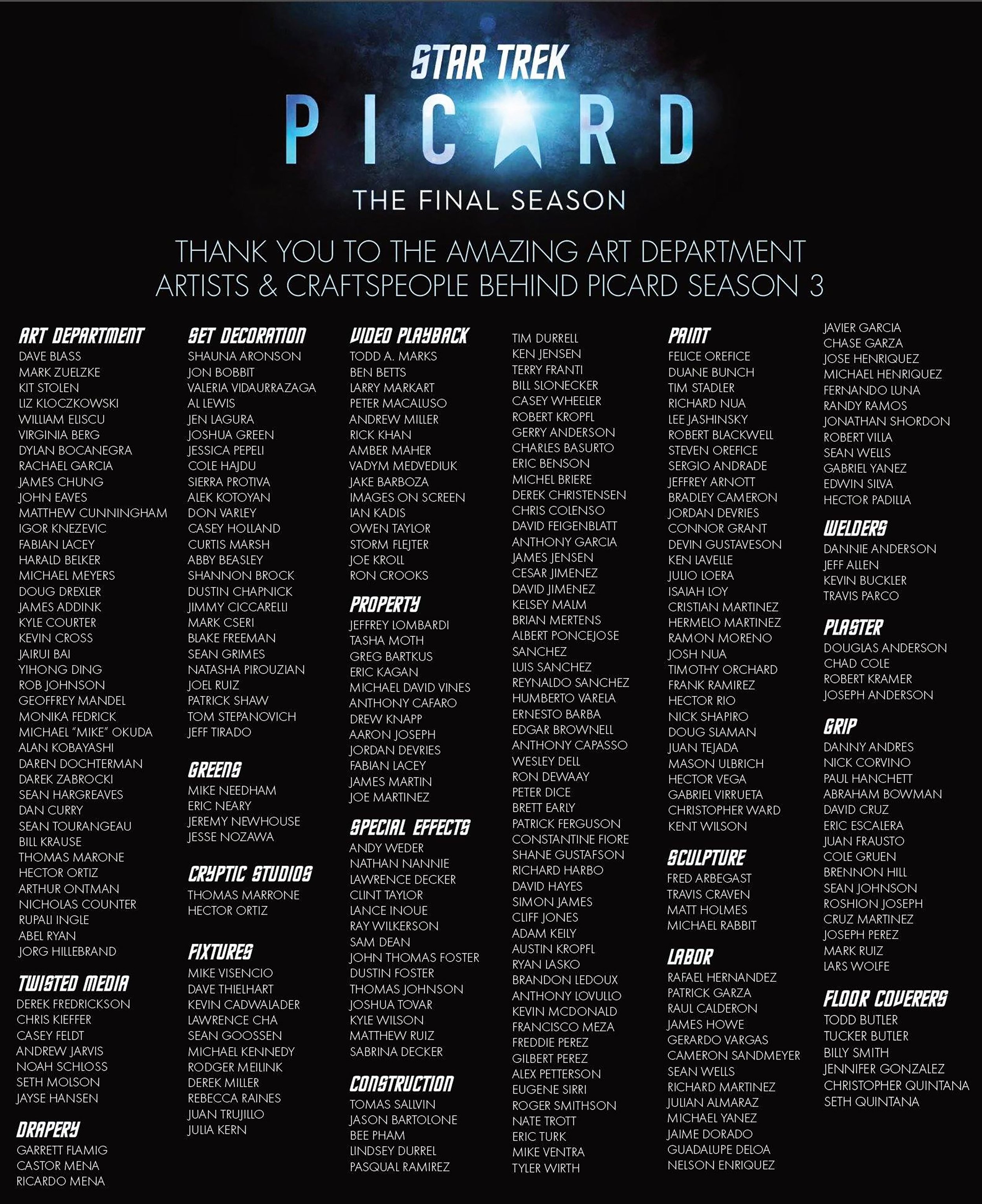 STAR TREK
PICARD
THE FINAL SEASON

THANK YOU TO THE AMAZING ART DEPARTMENT ARTISTS & CRAFTSPEOPLE BEHIND PICARD SEASON 3

ART DEPARTMENT
DAVE BLASS
MARK ZUELZKE
KIT STOLEN
LIZ KLOCZKOWSKI
WILLIAM ELISCU
VIRGINIA BERG
DYLAN BOCANEGRA
RACHAEL GARCIA
JAMES CHUNG
JOHN EAVES
MATTHEW CUNNINGHAM
IGOR KNEZEVIC
FABIAN LACEY
HARALD BELKER
MICHAEL MEYERS
DOUG DREXLER
JAMES ADDINK
KYLE COURTER
KEVIN CROSS
JAIRUI BAI
YIHONG DING
ROB JOHNSON
GEOFFREY MANDEL
MONIKA FEDRICK
MICHAEL "MIKE" OKUDA
ALAN KOBAYASHI
DAREN DOCHTERMAN
DAREK ZABROCKI
SEAN HARGREAVES
DAN CURRY
SEAN TOURANGEAU
BILL KRAUSE
THOMAS MARONE
HECTOR ORTIZ
ARTHUR ONTMAN
NICHOLAS COUNTER
RUPALI INGLE
ABEL RYAN
JORG HILLEBRAND

TWISTED MEDIA
DEREK FREDRICKSON
CHRIS KIEFFER
CASEY FELDT
ANDREW JARVIS
NOAH SCHLOSS
SETH MOLSON
JAYSE HANSEN

DRAPERY
GARRETT FLAMIG
CASTOR MENA
RICARDO MENA

SET DECORATION
SHAUNA ARONSON
JON BOBBIT
VALERIA VIDAURRAZAGA
AL LEWIS
JEN LAGURA
JOSHUA GREEN
JESSICA PEPELI
COLE HAJDU
SIERRA PROTIVA
ALEK KOTOYAN
DON VARLEY
CASEY HOLLAND
CURTIS MARSH
ABBY BEASLEY
SHANNON BROCK
DUSTIN CHAPNICK
JIMMY CICCARELLI
MARK CSERI
BLAKE FREEMAN
SEAN GRIMES
NATASHA PIROUZIAN
JOEL RUIZ
PATRICK SHAW
TOM STEPANOVICH
JEFF TIRADO

GREENS
MIKE NEEDHAM
ERIC NEARY
JEREMY NEWHOUSE
JESSE NOZAWA

CRYPTIC STUDIOS
THOMAS MARRONE
HECTOR ORTIZ

FIXTURES
MIKE VISENCIO
DAVE THIELHART
KEVIN CADWALADER
LAWRENCE CHA
SEAN GOOSSEN
MICHAEL KENNEDY
RODGER MEILINK
DEREK MILLER
REBECCA RAINES
JUAN TRUJILLO
JULIA KERN

VIDEO PLAYBACK
TODD A. MARKS
BEN BETTS
LARRY MARKART
PETER MACALUSO
ANDREW MILLER
RICK KHAN
AMBER MAHER
VADYM MEDVEDIUK
JAKE BARBOZA
IMAGES ON SCREEN
IAN KADIS
OWEN TAYLOR
STORM FLEJTER
JOE KROLL
RON CROOKS

PROPERTY
JEFFREY LOMBARDI
TASHA MOTH
GREG BARTKUS
ERIC KAGAN
MICHAEL DAVID VINES
ANTHONY CAFARO
DREW KNAPP
AARON JOSEPH
JORDAN DEVRIES
FABIAN LACEY
JAMES MARTIN
JOE MARTINEZ

SPECIAL EFFECTS
ANDY WEDER
NATHAN NANNIE
LAWRENCE DECKER
CLINT TAYLOR
LANCE INOUE
RAY WILKERSON
SAM DEAN
JOHN THOMAS FOSTER
DUSTIN FOSTER
THOMAS JOHNSON
JOSHUA TOVAR
KYLE WILSON
MATTHEW RUIZ
SABRINA DECKER

CONSTRUCTION
TOMAS SALLVIN
JASON BARTOLONE
BEE PHAM
LINDSEY DURREL
PASQUAL RAMIREZ

TIM DURRELL
KEN JENSEN
TERRY FRANTI
BILL SLONECKER
CASEY WHEELER
ROBERT KROPFL
GERRY ANDERSON
CHARLES BASURTO
ERIC BENSON
MICHEL BRIERE
DEREK CHRISTENSEN
CHRIS COLENSO
DAVID FEIGENBLATT
ANTHONY GARCIA
JAMES JENSEN
CESAR JIMENEZ
DAVID JIMENEZ
KELSEY MALM
BRIAN MERTENS
ALBERT PONCEJOSE
SANCHEZ
LUIS SANCHEZ
REYNALDO SANCHEZ
HUMBERTO VARELA
ERNESTO BARBA
EDGAR BROWNELL
ANTHONY CAPASSO
WESLEY DELL
RON DEWAAY
PETER DICE
BRETT EARLY
PATRICK FERGUSON
CONSTANTINE FIORE
SHANE GUSTAFSON
RICHARD HARBO
DAVID HAYES
SIMON JAMES
CLIFF JONES
ADAM KEILY
AUSTIN KROPFL
RYAN LASKO
BRANDON LEDOUX
ANTHONY LOVULLO
KEVIN MCDONALD
FRANCISCO MEZA
FREDDIE PEREZ
GILBERT PEREZ
ALEX PETTERSON
EUGENE SIRRI
ROGER SMITHSON
NATE TROTT
ERIC TURK
MIKE VENTRA
TYLER WIRTH

PAINT
FELICE OREFICE
DUANE BUNCH
TIM STADLER
RICHARD NUA
LEE JASHINSKY
ROBERT BLACKWELL
STEVEN OREFICE
SERGIO ANDRADE
JEFFREY ARNOTT
BRADLEY CAMERON
JORDAN DEVRIES
CONNOR GRANT
DEVIN GUSTAVESON
KEN LAVELLE
JULIO LOERA
ISAIAH LOY
CRISTIAN MARTINEZ
HERMELO MARTINEZ
RAMON MORENO
JOSH NUA
TIMOTHY ORCHARD
FRANK RAMIREZ
HECTOR RIO
NICK SHAPIRO
DOUG SLAMAN
JUAN TEJADA
MASON ULBRICH
HECTOR VEGA
GABRIEL VIRRUETA
CHRISTOPHER WARD
KENT WILSON

SCULPTURE
FRED ARBEGAST
TRAVIS CRAVEN
MATT HOLMES
MICHAEL RABBIT

LABOR
RAFAEL HERNANDEZ
PATRICK GARZA
RAUL CALDERON
JAMES HOWE
GERARDO VARGAS
CAMERON SANDMEYER
SEAN WELLS
RICHARD MARTINEZ
JULIAN ALMARAZ
MICHAEL YANEZ
JAIME DORADO
GUADALUPE DELOA
NELSON ENRIQUEZ

JAVIER GARCIA
CHASE GARZA
JOSE HENRIQUEZ
MICHAEL HENRIQUEZ
FERNANDO LUNA
RANDY RAMOS
JONATHAN SHORDON
ROBERT VILLA
SEAN WELLS
GABRIEL YANEZ
EDWIN SILVA
HECTOR PADILLA

WELDERS
DANNIE ANDERSON
JEFF ALLEN
KEVIN BUCKLER
TRAVIS PARCO

PLASTER
DOUGLAS ANDERSON
CHAD COLE
ROBERT KRAMER
JOSEPH ANDERSON

GRIP
DANNY ANDRES
NICK CORVINO
PAUL HANCHETT
ABRAHAM BOWMAN
DAVID CRUZ
ERIC ESCALERA
JUAN FRAUSTO
COLE GRUEN
BRENNON HILL
SEAN JOHNSON
ROSHION JOSEPH
CRUZ MARTINEZ
JOSEPH PEREZ
MARK RUIZ
LARS WOLFE

FLOOR COVERERS
TODD BUTLER
TUCKER BUTLER
BILLY SMITH
JENNIFER GONZALEZ
CHRISTOPHER QUINTANA
SETH QUINTANA